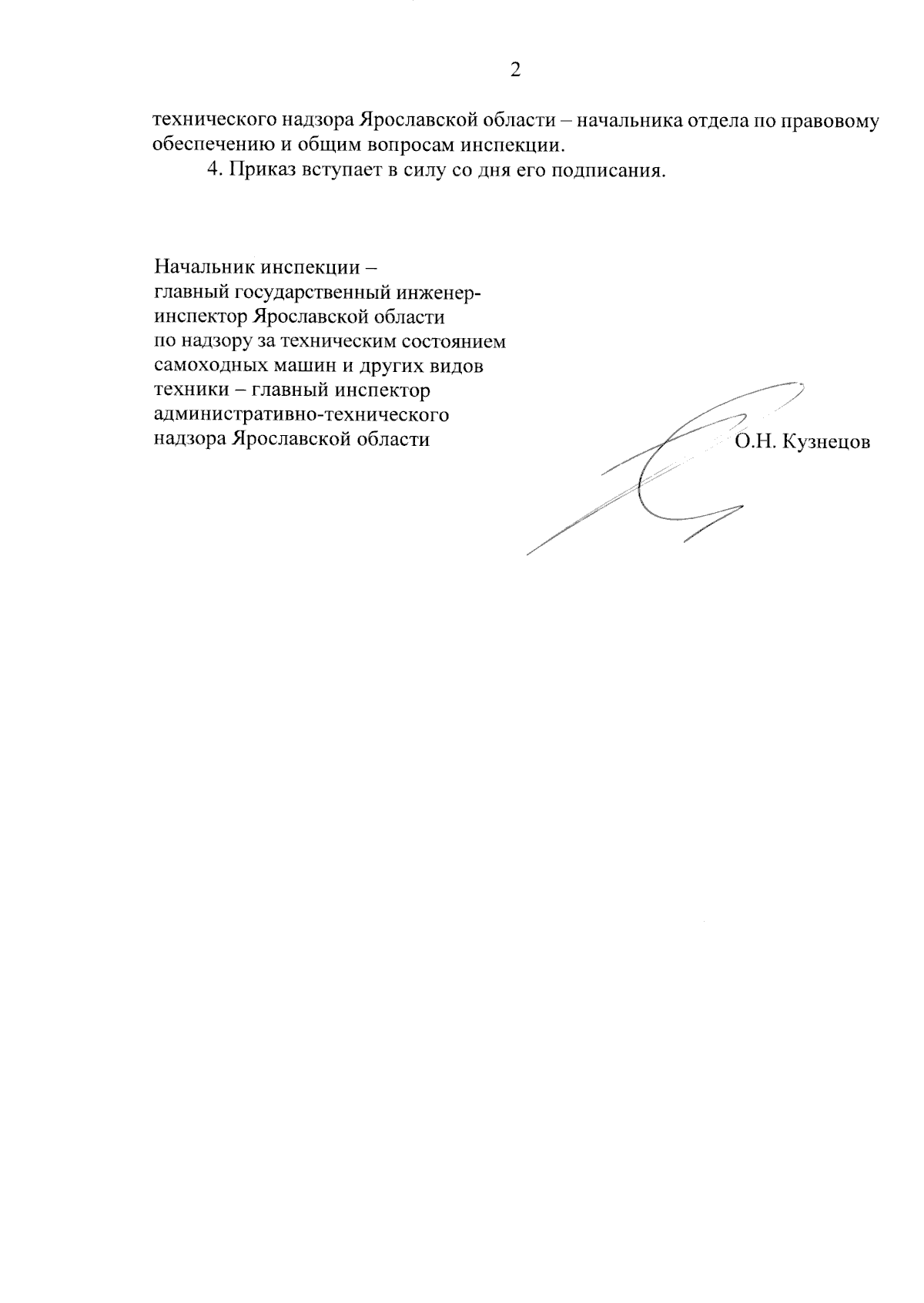 2

технического надзора Ярославской области – начальника отдела по правовому обеспечению и общим вопросам инспекции.

4. Приказ вступает в силу со дня его подписания.

Начальник инспекции –
главный государственный инженер-инспектор Ярославской области
по надзору за техническим состоянием
самоходных машин и других видов
техники – главный инспектор
административно-технического
надзора Ярославской области

О.Н. Кузнецов